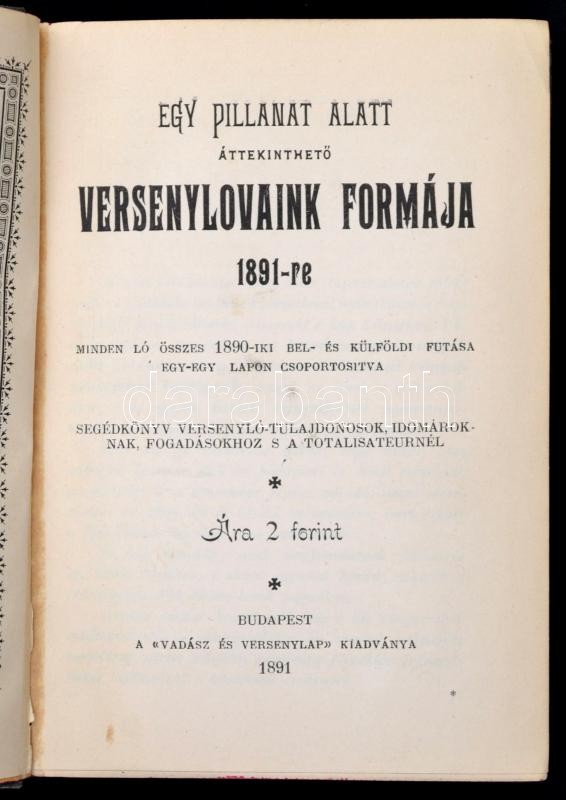 EGY PILLANAT ALATT

ÁTTEKINTHETŐ

VERSENYLOVAINK FORMÁJA

1891-re

MINDEN LÓ ÖSSZES 1890-IKI BEL- ÉS KÜLFÖLDI FUTÁSA EGY-EGY LAPON CSOPORTOSITVA

darabanth

SEGÉDKÖNYV VERSENYLÓ-TULAJDONOSOK, IDOMÁROKNAK, FOGADÁSOKHOZ S A TOTALISATEURNÉL

Ára 2 forint

BUDAPEST

A «VADÁSZ ÉS VERSENYLAP» KIADVÁNYA

1891